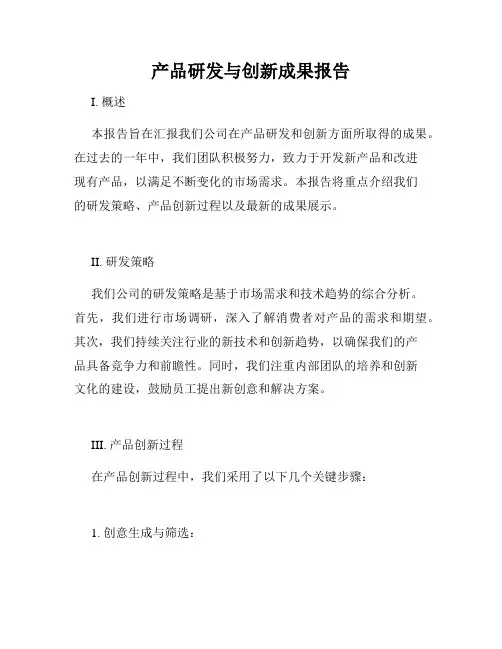 产品研发与创新成果报告

I. 概述

本报告旨在汇报我们公司在产品研发和创新方面所取得的成果。在过去的一年中，我们团队积极努力，致力于开发新产品和改进现有产品，以满足不断变化的市场需求。本报告将重点介绍我们的研发策略、产品创新过程以及最新的成果展示。

II. 研发策略

我们公司的研发策略是基于市场需求和技术趋势的综合分析。首先，我们进行市场调研，深入了解消费者对产品的需求和期望。其次，我们持续关注行业的新技术和创新趋势，以确保我们的产品具备竞争力和前瞻性。同时，我们注重内部团队的培养和创新文化的建设，鼓励员工提出新创意和解决方案。

III. 产品创新过程

在产品创新过程中，我们采用了以下几个关键步骤：

1. 创意生成与筛选：